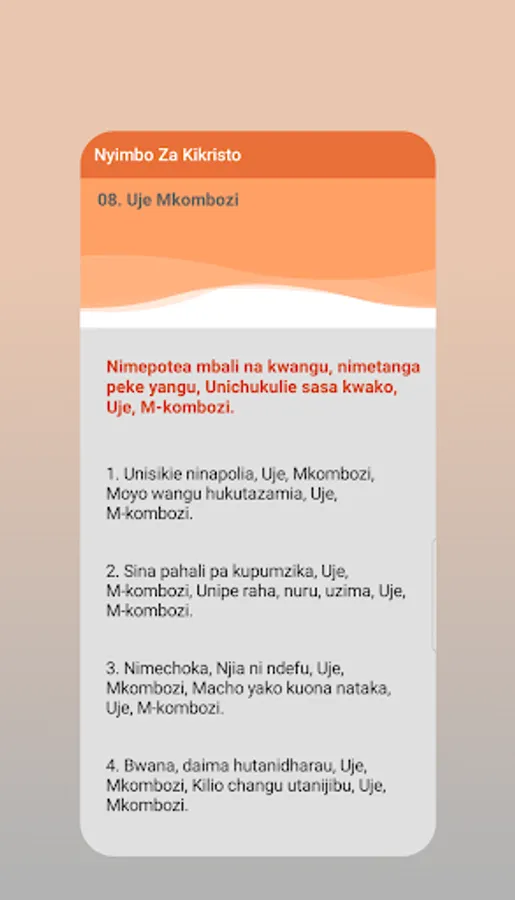 Nyimbo Za Kikristo

08. Uje Mkombozi

Nimepotea mbali na kwangu, nimetanga peke yangu, Unichukulie sasa kwako, Uje, M-kombozi.

1. Unisikie ninapolia, Uje, Mkombozi, Moyo wangu hukutazamia, Uje, M-kombozi.

2. Sina pahali pa kupumzika, Uje, M-kombozi, Unipe raha, nuru, uzima, Uje, M-kombozi.

3. Nimechoka, Njia ni ndefu, Uje, Mkombozi, Macho yako kuona nataka, Uje, M-kombozi.

4. Bwana, daima hutanidharau, Uje, Mkombozi, Kilio changu utanijibu, Uje, Mkombozi.